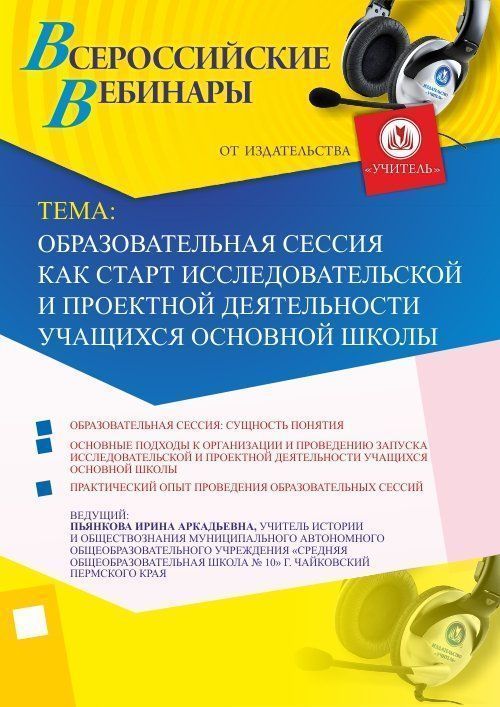 ВСЕРОССИЙСКИЕ ВЕБИНАРЫ

ОТ ИЗДАТЕЛЬСТВА «УЧИТЕЛЬ»

ТЕМА:
ОБРАЗОВАТЕЛЬНАЯ СЕССИЯ КАК СТАРТ ИССЛЕДОВАТЕЛЬСКОЙ И ПРОЕКТНОЙ ДЕЯТЕЛЬНОСТИ УЧАЩИХСЯ ОСНОВНОЙ ШКОЛЫ

ОБРАЗОВАТЕЛЬНАЯ СЕССИЯ: СУЩНОСТЬ ПОНЯТИЯ

ОСНОВНЫЕ ПОДХОДЫ К ОРГАНИЗАЦИИ И ПРОВЕДЕНИЮ ЗАПУСКА ИССЛЕДОВАТЕЛЬСКОЙ И ПРОЕКТНОЙ ДЕЯТЕЛЬНОСТИ УЧАЩИХСЯ ОСНОВНОЙ ШКОЛЫ

ПРАКТИЧЕСКИЙ ОПЫТ ПРОВЕДЕНИЯ ОБРАЗОВАТЕЛЬНЫХ СЕССИЙ

ВЕДУЩИЙ:
ПЬЯНКОВА ИРИНА АРКАДЬЕВНА, УЧИТЕЛЬ ИСТОРИИ И ОБЩЕСТВОЗНАНИЯ МУНИЦИПАЛЬНОГО АВТОНОМНОГО ОБЩЕОБРАЗОВАТЕЛЬНОГО УЧРЕЖДЕНИЯ «СРЕДНЯЯ ОБЩЕОБРАЗОВАТЕЛЬНАЯ ШКОЛА № 10» Г. ЧАЙКОВСКИЙ ПЕРМСКОГО КРАЯ